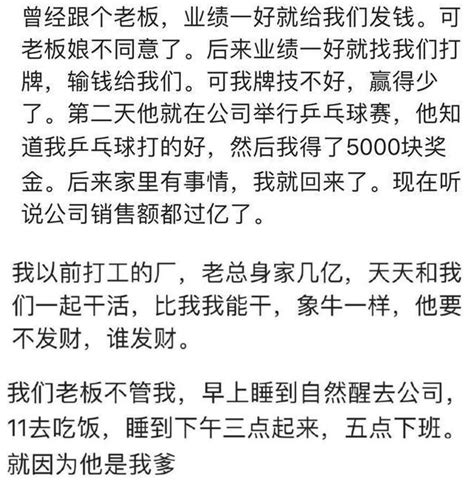 曾经跟个老板，业绩一好就给我们发钱。可老板娘不同意了。后来业绩一好就找我们打牌，输钱给我们。可我牌技不好，赢得少了。第二天他就在公司举行乒乓球赛，他知道我乒乓球打的好，然后我得了5000块奖金。后来家里有事情，我就回来了。现在听说公司销售额都过亿了。

我以前打工的厂，老总身家几亿，天天和我们一起干活，比我我能干，象牛一样，他要不发财，谁发财。

我们老板不管我，早上睡到自然醒去公司，11去吃饭，睡到下午三点起来，五点下班。就因为他是我爹